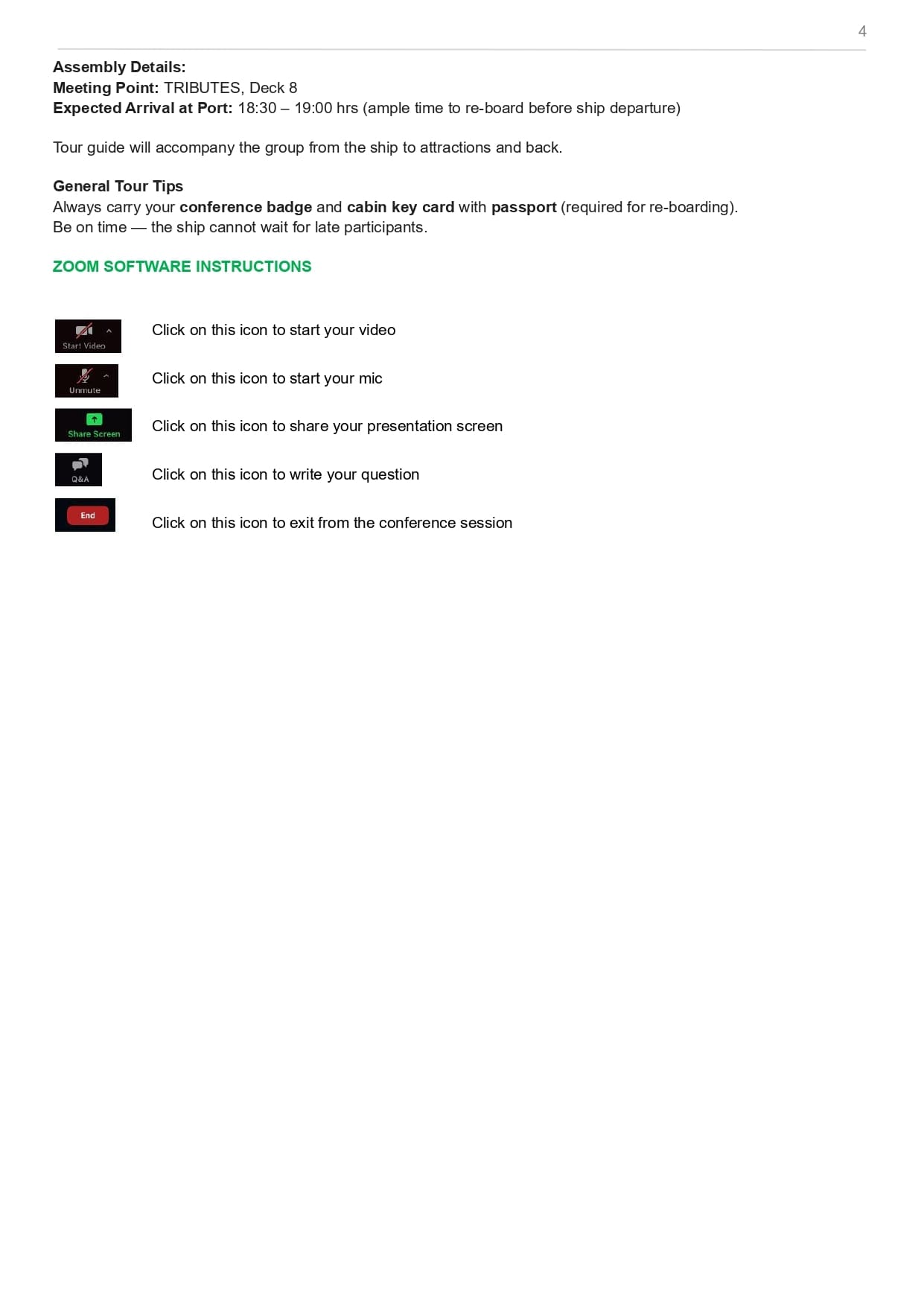 4

Assembly Details:
Meeting Point: TRIBUTES, Deck 8
Expected Arrival at Port: 18:30 – 19:00 hrs (ample time to re-board before ship departure)

Tour guide will accompany the group from the ship to attractions and back.

General Tour Tips
Always carry your conference badge and cabin key card with passport (required for re-boarding).
Be on time — the ship cannot wait for late participants.

ZOOM SOFTWARE INSTRUCTIONS

Start Video
Click on this icon to start your video

Unmute
Click on this icon to start your mic

Share Screen
Click on this icon to share your presentation screen

Q&A
Click on this icon to write your question

End
Click on this icon to exit from the conference session